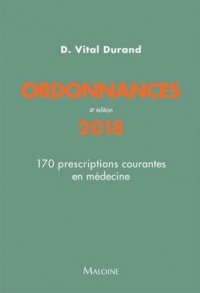 D. Vital Durand

ORDONNANCES

4e édition

2018

170 prescriptions courantes en médecine

MALOINE